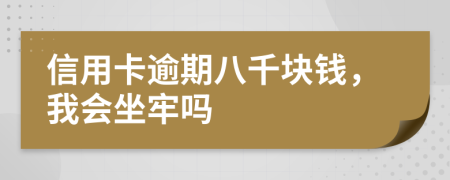 信用卡逾期八千块钱，我会坐牢吗